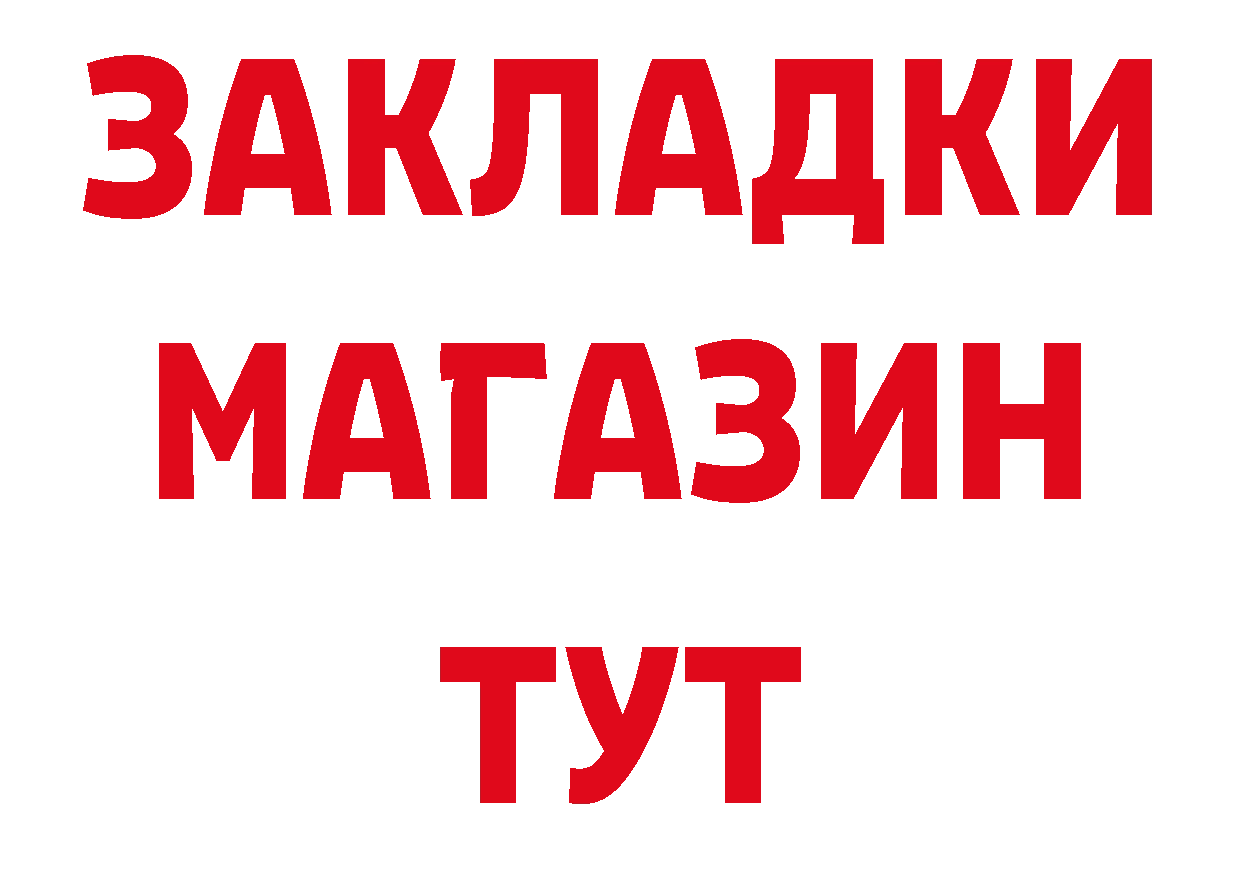 ЗАКЛАДКИ
МАГАЗИН
ТУТ